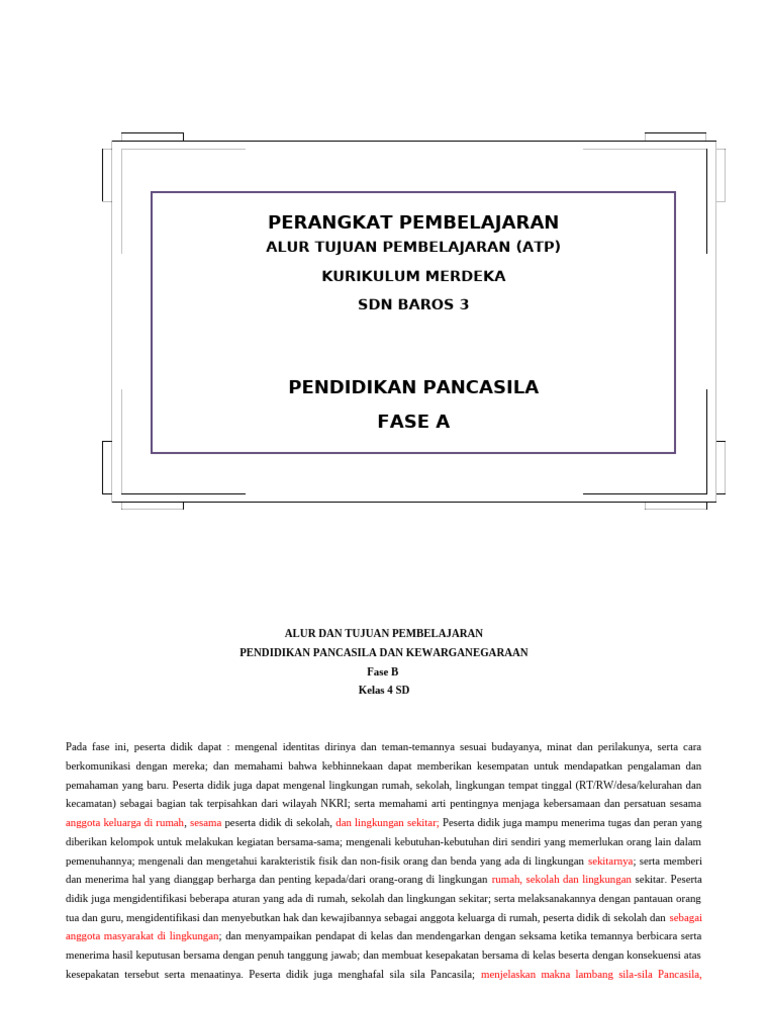 PERANGKAT PEMBELAJARAN
ALUR TUJUAN PEMBELAJARAN (ATP)
KURIKULUM MERDEKA
SDN BAROS 3

PENDIDIKAN PANCASILA
FASE A

ALUR DAN TUJUAN PEMBELAJARAN
PENDIDIKAN PANCASILA DAN KEWARGANEGARAAN
Fase B
Kelas 4 SD

Pada fase ini, peserta didik dapat : mengenal identitas dirinya dan teman-temannya sesuai budayanya, minat dan perilakunya, serta cara berkomunikasi dengan mereka; dan memahami bahwa kebhinnekaan dapat memberikan kesempatan untuk mendapatkan pengalaman dan pemahaman yang baru. Peserta didik juga dapat mengenal lingkungan rumah, sekolah, lingkungan tempat tinggal (RT/RW/desa/kelurahan dan kecamatan) sebagai bagian tak terpisahkan dari wilayah NKRI; serta memahami arti pentingnya menjaga kebersamaan dan persatuan sesama anggota keluarga di rumah, sesama peserta didik di sekolah, dan lingkungan sekitar; Peserta didik juga mampu menerima tugas dan peran yang diberikan kelompok untuk melakukan kegiatan bersama-sama; mengenali kebutuhan-kebutuhan diri sendiri yang memerlukan orang lain dalam pemenuhannya; mengenali dan mengetahui karakteristik fisik dan non-fisik orang dan benda yang ada di lingkungan sekitarnya; serta memberi dan menerima hal yang dianggap berharga dan penting kepada/dari orang-orang di lingkungan rumah, sekolah dan lingkungan sekitar. Peserta didik juga mengidentifikasi beberapa aturan yang ada di rumah, sekolah dan lingkungan sekitar; serta melaksanakannya dengan pantauan orang tua dan guru, mengidentifikasi dan menyebutkan hak dan kewajibannya sebagai anggota keluarga di rumah, peserta didik di sekolah dan sebagai anggota masyarakat di lingkungan; dan menyampaikan pendapat di kelas dan mendengarkan dengan seksama ketika temannya berbicara serta menerima hasil keputusan bersama dengan penuh tanggung jawab; dan membuat kesepakatan bersama di kelas beserta dengan konsekuensi atas kesepakatan tersebut serta menaatinya. Peserta didik juga menghafal sila sila Pancasila; menjelaskan makna lambang sila-sila Pancasila,